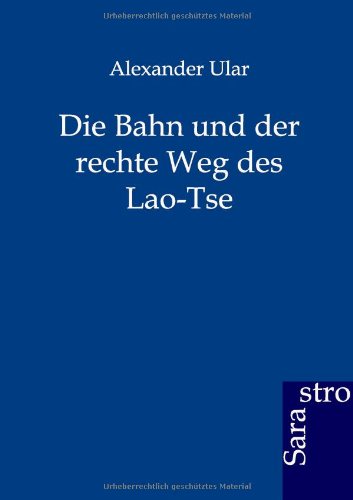 Urheberrechtlich geschütztes Material

Alexander Ular

Die Bahn und der rechte Weg des Lao-Tse

Sara stro

Urheberrechtlich geschütztes Material